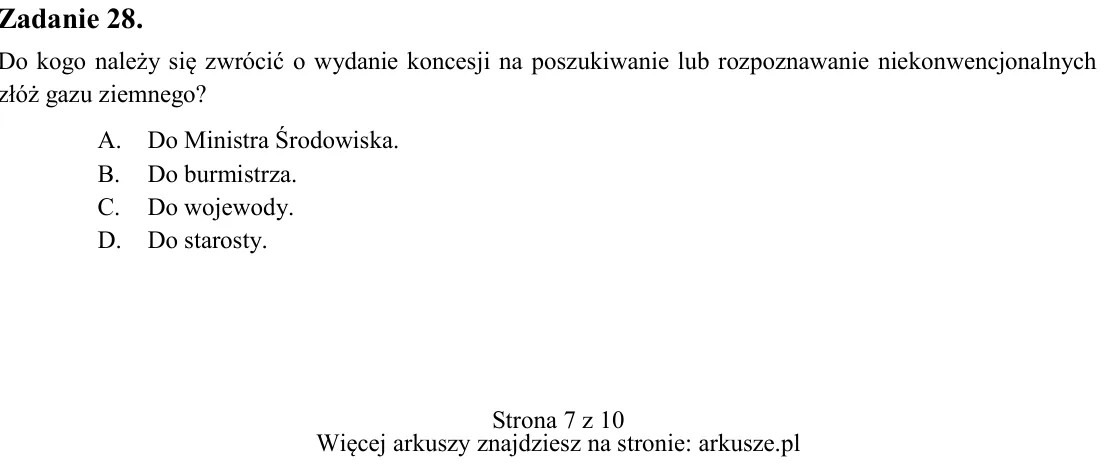 Zadanie 28.

Do kogo należy się zwrócić o wydanie koncesji na poszukiwanie lub rozpoznawanie niekonwencjonalnych złóż gazu ziemnego?

A. Do Ministra Środowiska.
B. Do burmistrza.
C. Do wojewody.
D. Do starosty.

Strona 7 z 10
Więcej arkuszy znajdziesz na stronie: arkusze.pl